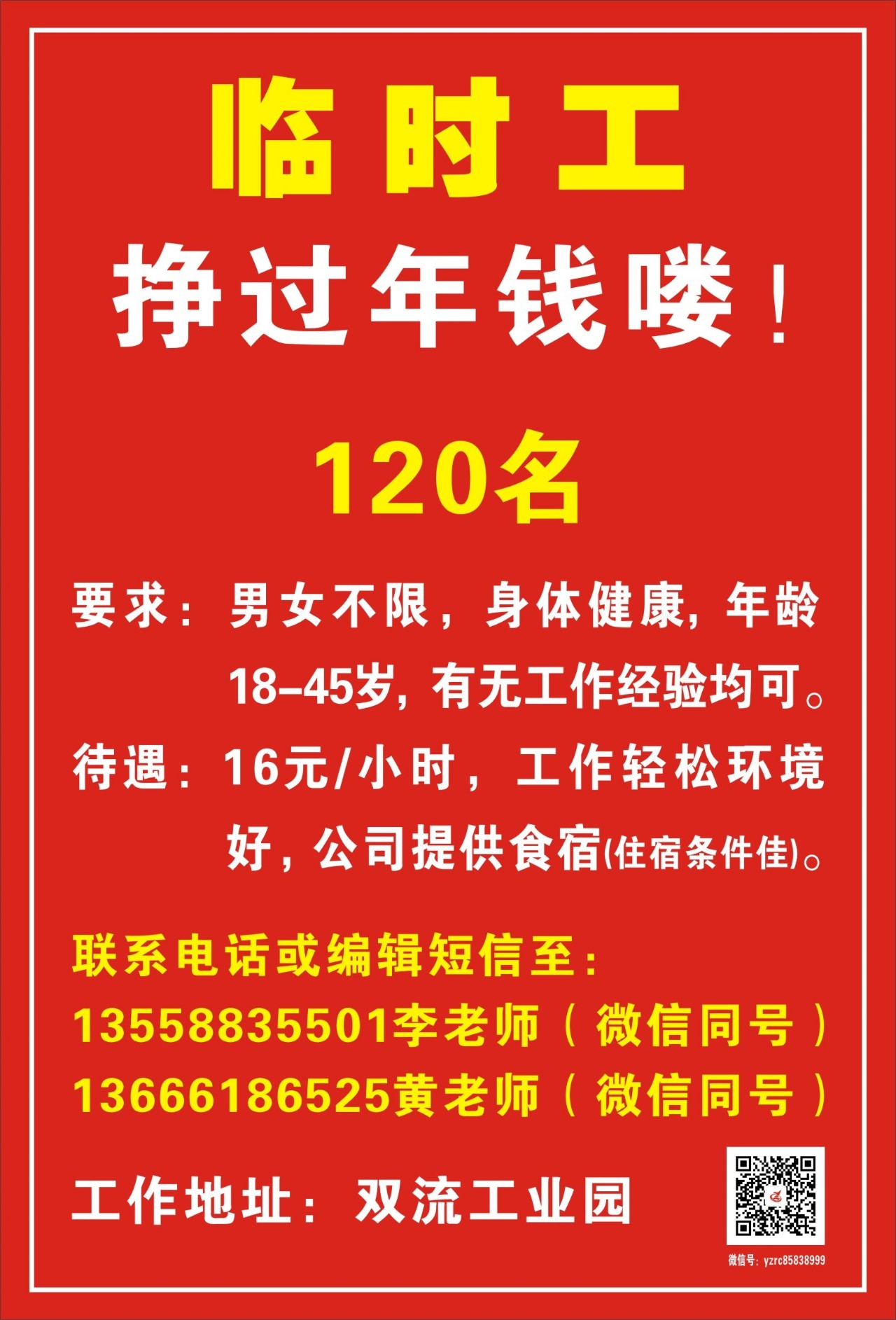 临时工

挣过年钱喽！

120名

要求：男女不限，身体健康，年龄18–45岁，有无工作经验均可。

待遇：16元/小时，工作轻松环境好，公司提供食宿(住宿条件佳)。

联系电话或编辑短信至：
13558835501李老师（微信同号）
13666186525黄老师（微信同号）

工作地址：双流工业园

微信号：yzrc85838999